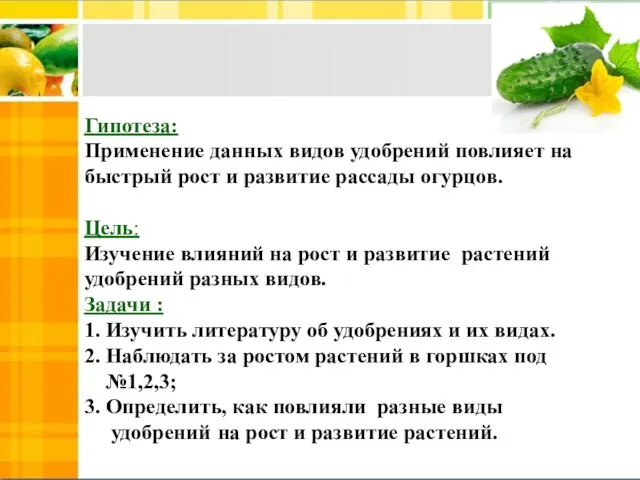 Гипотеза:
Применение данных видов удобрений повлияет на быстрый рост и развитие рассады огурцов.

Цель:
Изучение влияний на рост и развитие растений удобрений разных видов.
Задачи :
1. Изучить литературу об удобрениях и их видах.
2. Наблюдать за ростом растений в горшках под №1,2,3;
3. Определить, как повлияли разные виды удобрений на рост и развитие растений.